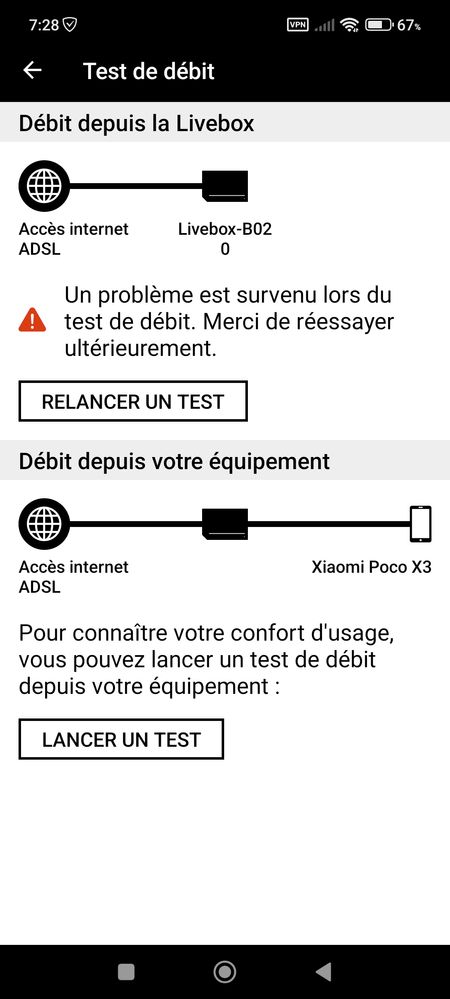 7:28 VPN 67%

Test de débit

Débit depuis la Livebox

Accès internet ADSL

Livebox-B02 0

Un problème est survenu lors du test de débit. Merci de réessayer ultérieurement.

RELANCER UN TEST

Débit depuis votre équipement

Accès internet ADSL

Xiaomi Poco X3

Pour connaître votre confort d'usage, vous pouvez lancer un test de débit depuis votre équipement :

LANCER UN TEST